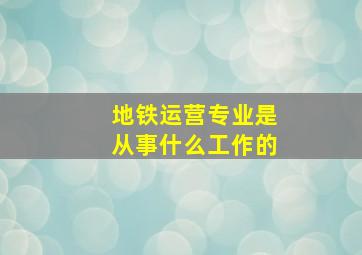 地铁运营专业是从事什么工作的